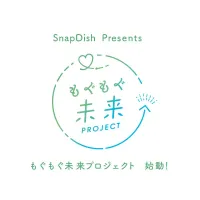 SnapDish Presents

もぐもぐ
未来
PROJECT

もぐもぐ未来プロジェクト　始動!